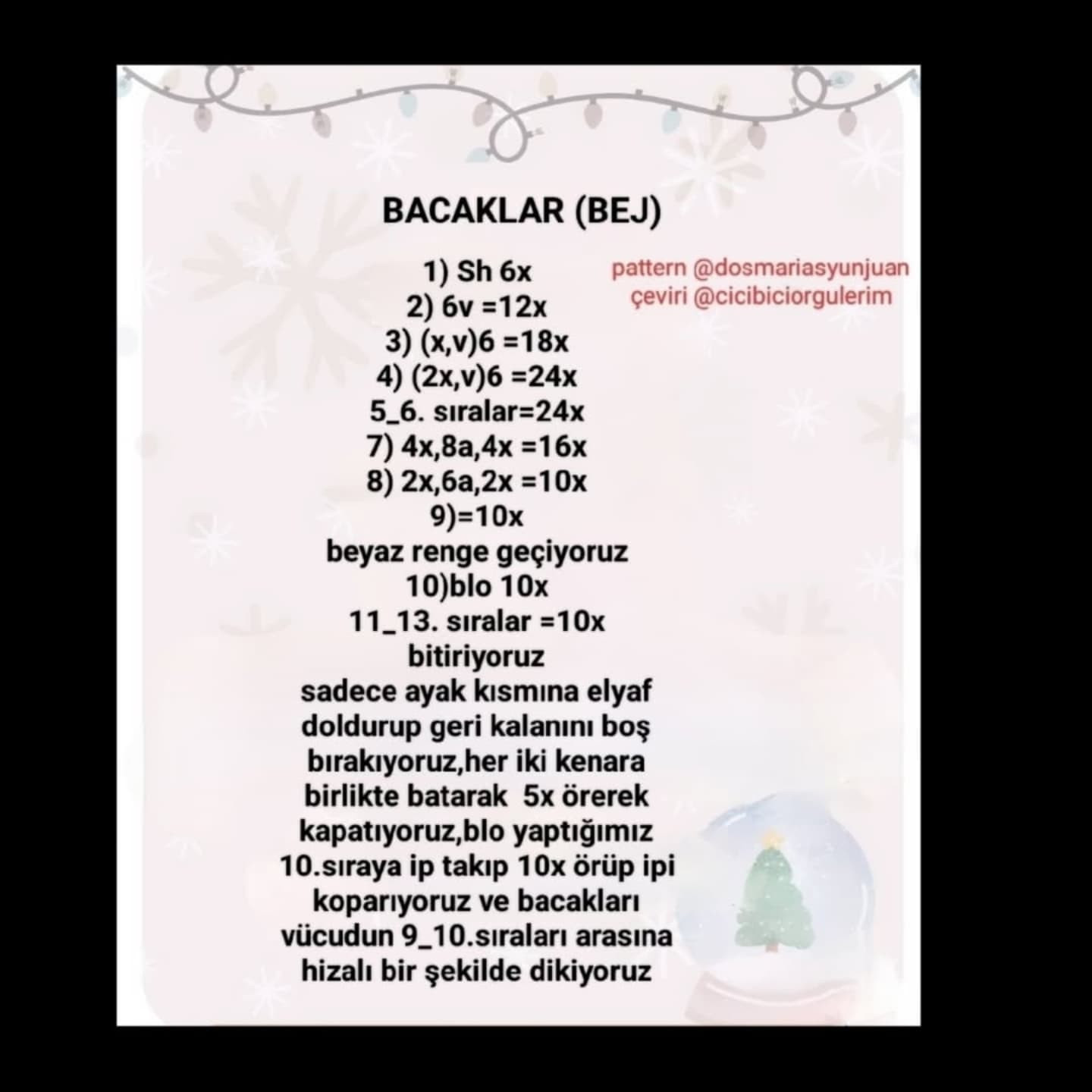 BACAKLAR (BEJ)

pattern @dosmariasyunjuan
çeviri @cicibiciorgulerim

1) Sh 6x
2) 6v =12x
3) (x,v)6 =18x
4) (2x,v)6 =24x
5_6. sıralar=24x
7) 4x,8a,4x =16x
8) 2x,6a,2x =10x
9)=10x
beyaz renge geçiyoruz
10)blo 10x
11_13. sıralar =10x
bitiriyoruz
sadece ayak kısmına elyaf doldurup geri kalanını boş bırakıyoruz,her iki kenara birlikte batarak 5x örerek kapatıyoruz,blo yaptığımız 10.sıraya ip takıp 10x örüp ipi koparıyoruz ve bacakları vücudun 9_10.sıraları arasına hizalı bir şekilde dikiyoruz